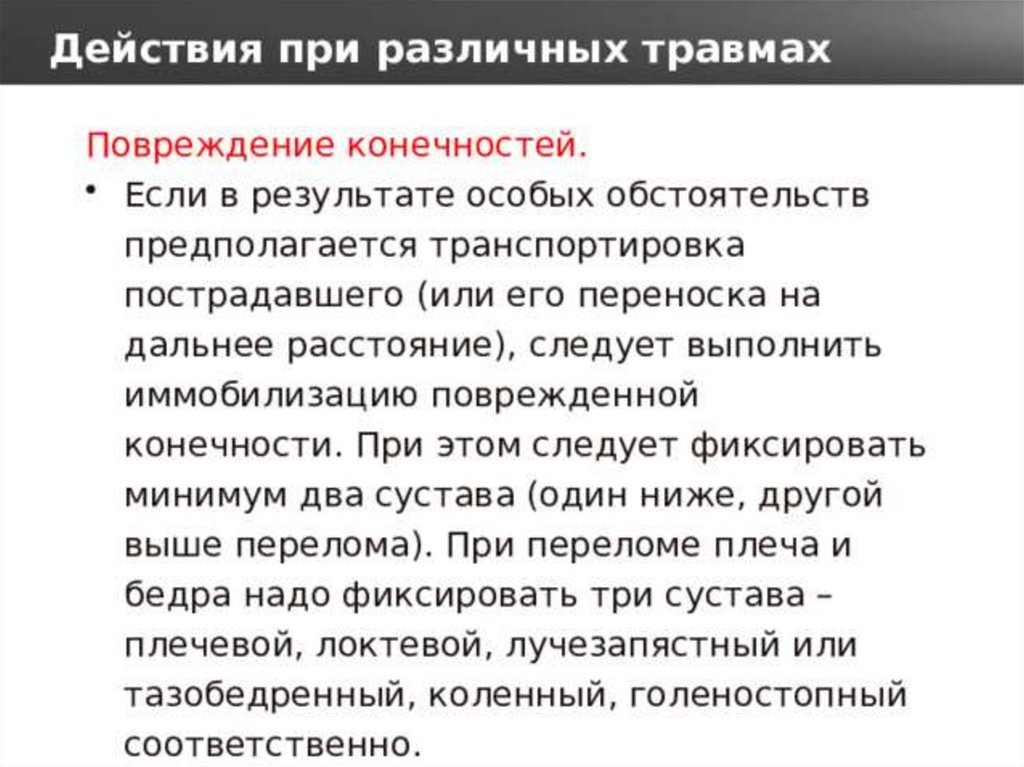 Действия при различных травмах

Повреждение конечностей.

• Если в результате особых обстоятельств предполагается транспортировка пострадавшего (или его переноска на дальнее расстояние), следует выполнить иммобилизацию поврежденной конечности. При этом следует фиксировать минимум два сустава (один ниже, другой выше перелома). При переломе плеча и бедра надо фиксировать три сустава – плечевой, локтевой, лучезапястный или тазобедренный, коленный, голеностопный соответственно.